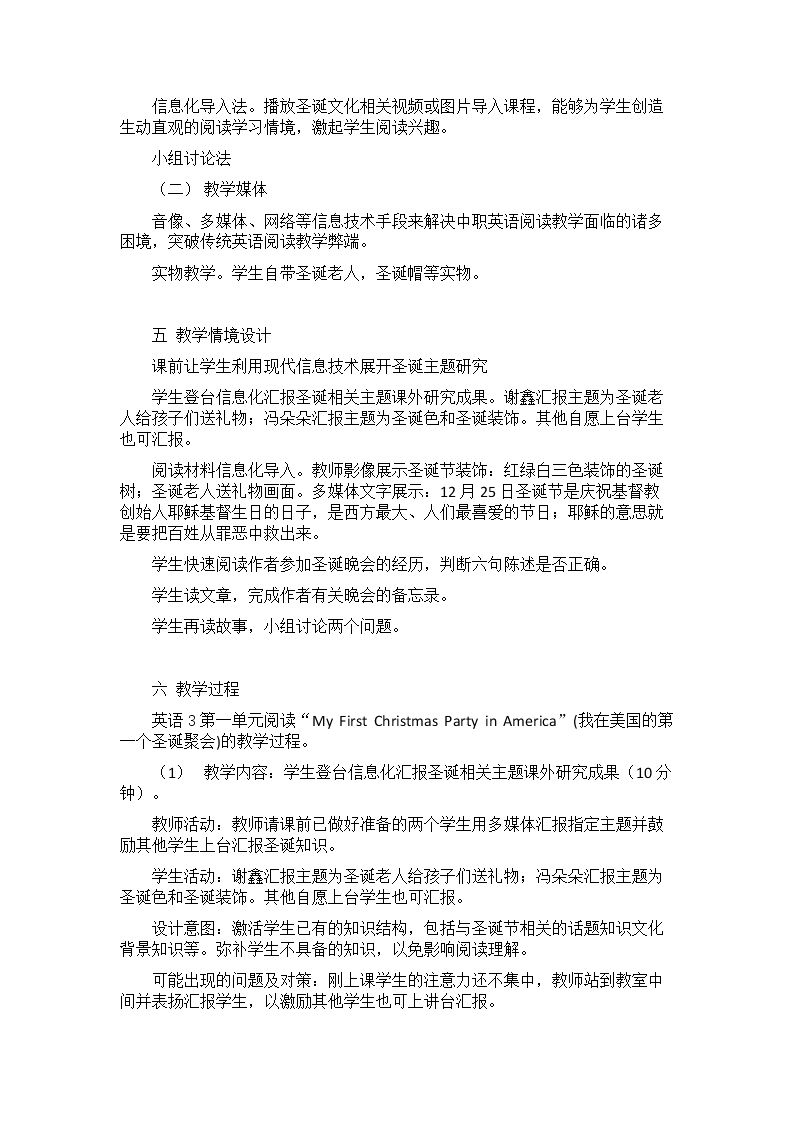 信息化导入法。播放圣诞文化相关视频或图片导入课程，能够为学生创造生动直观的阅读学习情境，激起学生阅读兴趣。

小组讨论法

（二）教学媒体

音像、多媒体、网络等信息技术手段来解决中职英语阅读教学面临的诸多困境，突破传统英语阅读教学弊端。

实物教学。学生自带圣诞老人，圣诞帽等实物。

五 教学情境设计

课前让学生利用现代信息技术展开圣诞主题研究

学生登台信息化汇报圣诞相关主题课外研究成果。谢鑫汇报主题为圣诞老人给孩子们送礼物；冯朵朵汇报主题为圣诞色和圣诞装饰。其他自愿上台学生也可汇报。

阅读材料信息化导入。教师影像展示圣诞节装饰：红绿白三色装饰的圣诞树；圣诞老人送礼物画面。多媒体文字展示：12月25日圣诞节是庆祝基督教创始人耶稣基督生日的日子，是西方最大、人们最喜爱的节日；耶稣的意思就是要把百姓从罪恶中救出来。

学生快速阅读作者参加圣诞晚会的经历，判断六句陈述是否正确。

学生读文章，完成作者有关晚会的备忘录。

学生再读故事，小组讨论两个问题。

六 教学过程

英语3第一单元阅读“My First Christmas Party in America”(我在美国的第一个圣诞聚会)的教学过程。

（1） 教学内容：学生登台信息化汇报圣诞相关主题课外研究成果（10分钟）。

教师活动：教师请课前已做好准备的两个学生用多媒体汇报指定主题并鼓励其他学生上台汇报圣诞知识。

学生活动：谢鑫汇报主题为圣诞老人给孩子们送礼物；冯朵朵汇报主题为圣诞色和圣诞装饰。其他自愿上台学生也可汇报。

设计意图：激活学生已有的知识结构，包括与圣诞节相关的话题知识文化背景知识等。弥补学生不具备的知识，以免影响阅读理解。

可能出现的问题及对策：刚上课学生的注意力还不集中，教师站到教室中间并表扬汇报学生，以激励其他学生也可上讲台汇报。